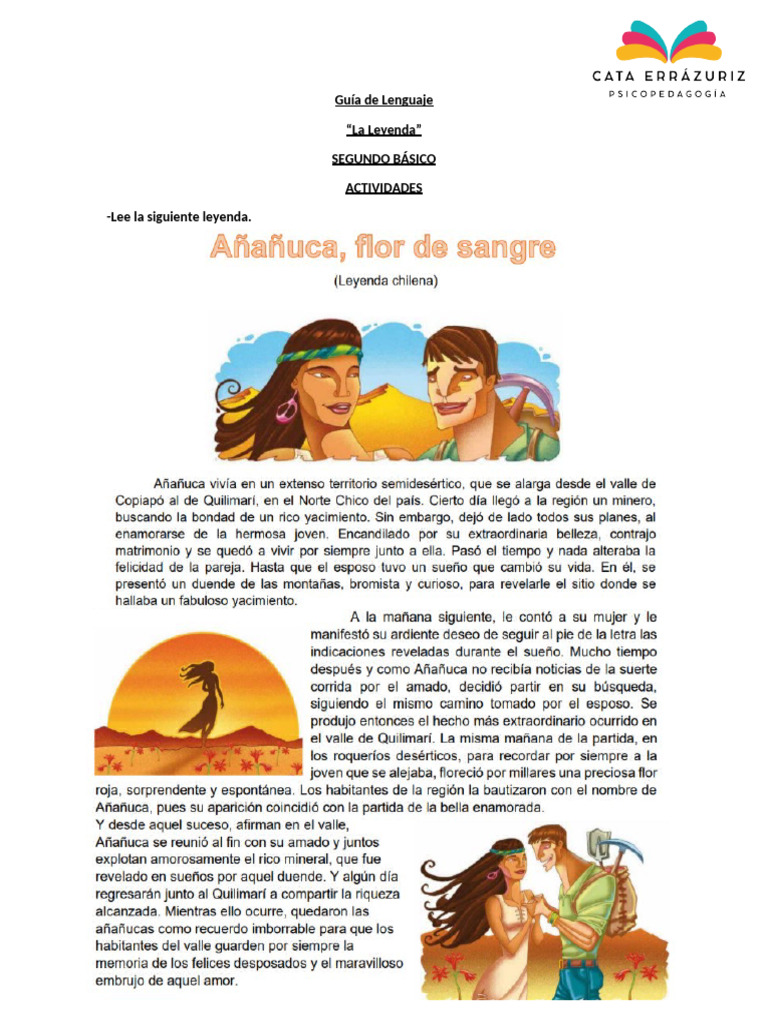 CATA ERRÁZURIZ
PSICOPEDAGOGÍA

Guía de Lenguaje

"La Leyenda"

SEGUNDO BÁSICO

ACTIVIDADES

-Lee la siguiente leyenda.

Añañuca, flor de sangre

(Leyenda chilena)

Añañuca vivía en un extenso territorio semidesértico, que se alarga desde el valle de Copiapó al de Quilimarí, en el Norte Chico del país. Cierto día llegó a la región un minero, buscando la bondad de un rico yacimiento. Sin embargo, dejó de lado todos sus planes, al enamorarse de la hermosa joven. Encandilado por su extraordinaria belleza, contrajo matrimonio y se quedó a vivir por siempre junto a ella. Pasó el tiempo y nada alteraba la felicidad de la pareja. Hasta que el esposo tuvo un sueño que cambió su vida. En él, se presentó un duende de las montañas, bromista y curioso, para revelarle el sitio donde se hallaba un fabuloso yacimiento.

A la mañana siguiente, le contó a su mujer y le manifestó su ardiente deseo de seguir al pie de la letra las indicaciones reveladas durante el sueño. Mucho tiempo después y como Añañuca no recibía noticias de la suerte corrida por el amado, decidió partir en su búsqueda, siguiendo el mismo camino tomado por el esposo. Se produjo entonces el hecho más extraordinario ocurrido en el valle de Quilimarí. La misma mañana de la partida, en los roqueríos desérticos, para recordar por siempre a la joven que se alejaba, floreció por millares una preciosa flor roja, sorprendente y espontánea. Los habitantes de la región la bautizaron con el nombre de Añañuca, pues su aparición coincidió con la partida de la bella enamorada.

Y desde aquel suceso, afirman en el valle, Añañuca se reunió al fin con su amado y juntos explotan amorosamente el rico mineral, que fue revelado en sueños por aquel duende. Y algún día regresarán junto al Quilimarí a compartir la riqueza alcanzada. Mientras ello ocurre, quedaron las añañucas como recuerdo imborrable para que los habitantes del valle guarden por siempre la memoria de los felices desposados y el maravilloso embrujo de aquel amor.